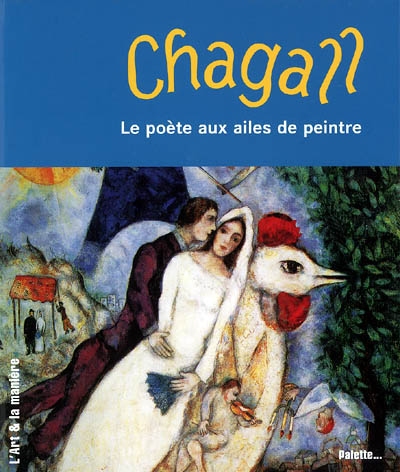 Chagall

Le poète aux ailes de peintre

L'Art & la manière

Palette...